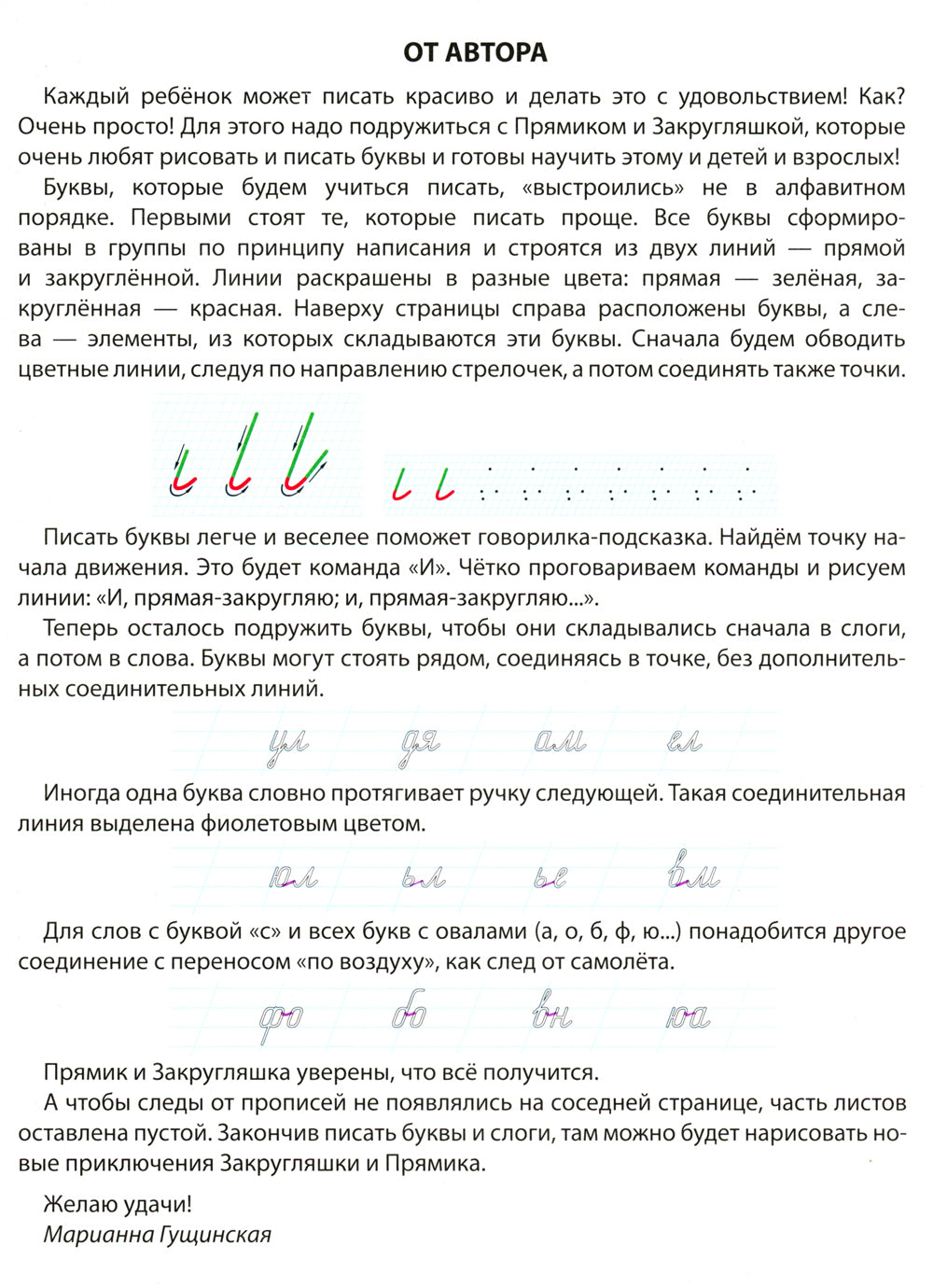 ОТ АВТОРА

Каждый ребёнок может писать красиво и делать это с удовольствием! Как? Очень просто! Для этого надо подружиться с Прямиком и Закругляшкой, которые очень любят рисовать и писать буквы и готовы научить этому и детей и взрослых!

Буквы, которые будем учиться писать, «выстроились» не в алфавитном порядке. Первыми стоят те, которые писать проще. Все буквы сформированы в группы по принципу написания и строятся из двух линий — прямой и закруглённой. Линии раскрашены в разные цвета: прямая — зелёная, закруглённая — красная. Наверху страницы справа расположены буквы, а слева — элементы, из которых складываются эти буквы. Сначала будем обводить цветные линии, следуя по направлению стрелочек, а потом соединять также точки.

Писать буквы легче и веселее поможет говорилка-подсказка. Найдём точку начала движения. Это будет команда «И». Чётко проговариваем команды и рисуем линии: «И, прямая-закругляю; и, прямая-закругляю...».

Теперь осталось подружить буквы, чтобы они складывались сначала в слоги, а потом в слова. Буквы могут стоять рядом, соединяясь в точке, без дополнительных соединительных линий.

ул дя ам ел

Иногда одна буква словно протягивает ручку следующей. Такая соединительная линия выделена фиолетовым цветом.

юл ьл ье вм

Для слов с буквой «с» и всех букв с овалами (а, о, б, ф, ю...) понадобится другое соединение с переносом «по воздуху», как след от самолёта.

фо бо вн юа

Прямик и Закругляшка уверены, что всё получится.

А чтобы следы от прописей не появлялись на соседней странице, часть листов оставлена пустой. Закончив писать буквы и слоги, там можно будет нарисовать новые приключения Закругляшки и Прямика.

Желаю удачи!
Марианна Гущинская